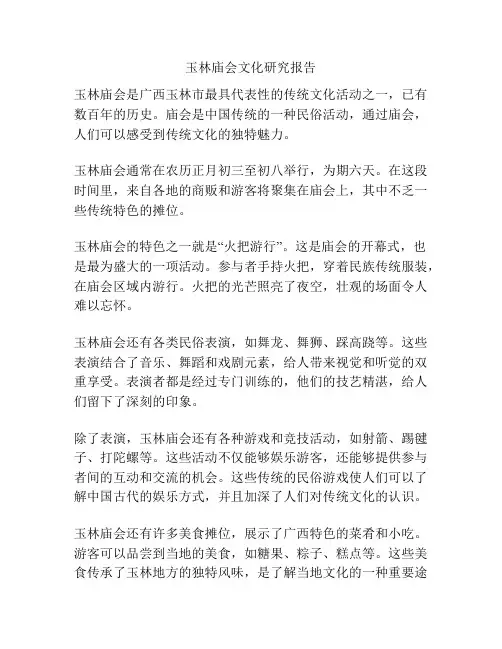 玉林庙会文化研究报告

玉林庙会是广西玉林市最具代表性的传统文化活动之一，已有数百年的历史。庙会是中国传统的一种民俗活动，通过庙会，人们可以感受到传统文化的独特魅力。

玉林庙会通常在农历正月初三至初八举行，为期六天。在这段时间里，来自各地的商贩和游客将聚集在庙会上，其中不乏一些传统特色的摊位。

玉林庙会的特色之一就是“火把游行”。这是庙会的开幕式，也是最为盛大的一项活动。参与者手持火把，穿着民族传统服装，在庙会区域内游行。火把的光芒照亮了夜空，壮观的场面令人难以忘怀。

玉林庙会还有各类民俗表演，如舞龙、舞狮、踩高跷等。这些表演结合了音乐、舞蹈和戏剧元素，给人带来视觉和听觉的双重享受。表演者都是经过专门训练的，他们的技艺精湛，给人们留下了深刻的印象。

除了表演，玉林庙会还有各种游戏和竞技活动，如射箭、踢毽子、打陀螺等。这些活动不仅能够娱乐游客，还能够提供参与者间的互动和交流的机会。这些传统的民俗游戏使人们可以了解中国古代的娱乐方式，并且加深了人们对传统文化的认识。

玉林庙会还有许多美食摊位，展示了广西特色的菜肴和小吃。游客可以品尝到当地的美食，如糖果、粽子、糕点等。这些美食传承了玉林地方的独特风味，是了解当地文化的一种重要途